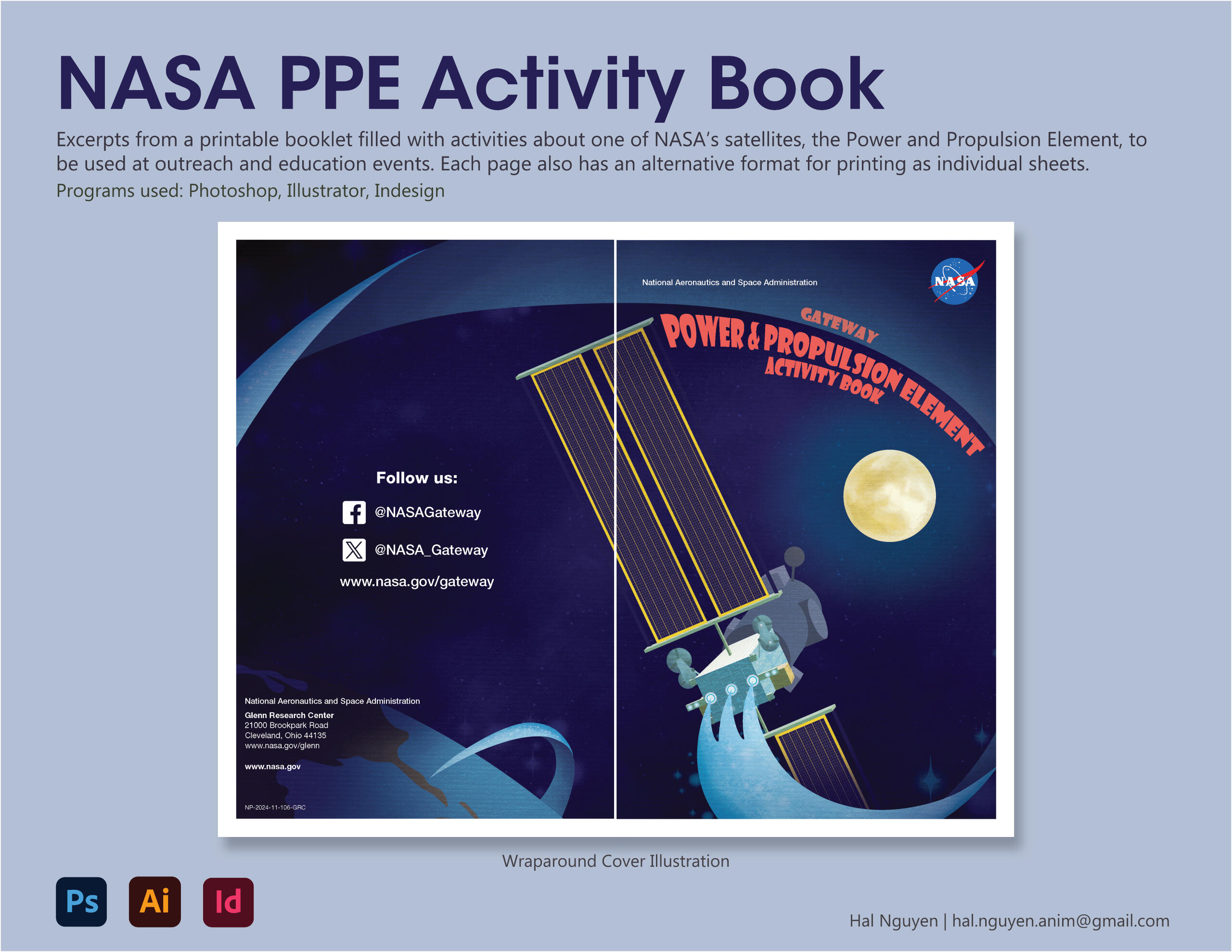 NASA PPE Activity Book

Excerpts from a printable booklet filled with activities about one of NASA's satellites, the Power and Propulsion Element, to be used at outreach and education events. Each page also has an alternative format for printing as individual sheets.

Programs used: Photoshop, Illustrator, Indesign

Follow us:

@NASAGateway

@NASA_Gateway

www.nasa.gov/gateway

National Aeronautics and Space Administration

Glenn Research Center
21000 Brookpark Road
Cleveland, Ohio 44135
www.nasa.gov/glenn

www.nasa.gov

NP-2024-11-106-GRC

National Aeronautics and Space Administration

NASA

GATEWAY
POWER & PROPULSION ELEMENT
ACTIVITY BOOK

Wraparound Cover Illustration

Ps Ai Id

Hal Nguyen | hal.nguyen.anim@gmail.com